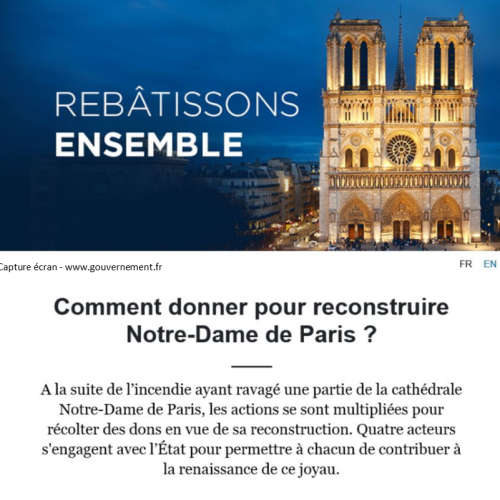 REBÂTISSONS
ENSEMBLE

Capture écran - www.gouvernement.fr

FR EN

Comment donner pour reconstruire Notre-Dame de Paris ?

A la suite de l'incendie ayant ravagé une partie de la cathédrale Notre-Dame de Paris, les actions se sont multipliées pour récolter des dons en vue de sa reconstruction. Quatre acteurs s'engagent avec l'État pour permettre à chacun de contribuer à la renaissance de ce joyau.